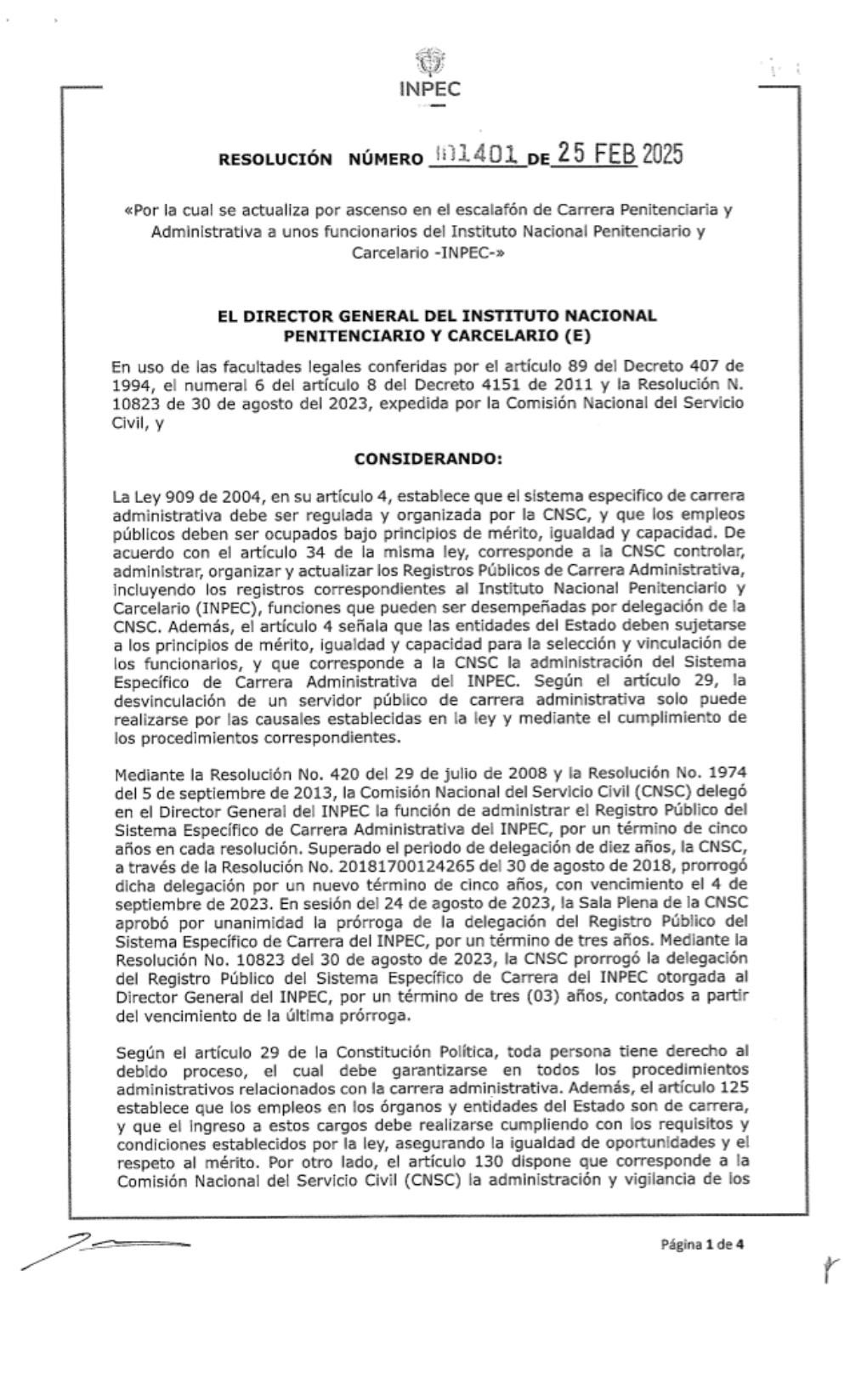 INPEC

RESOLUCIÓN NÚMERO 001401 DE 25 FEB 2025

«Por la cual se actualiza por ascenso en el escalafón de Carrera Penitenciaria y Administrativa a unos funcionarios del Instituto Nacional Penitenciario y Carcelario -INPEC-»

EL DIRECTOR GENERAL DEL INSTITUTO NACIONAL PENITENCIARIO Y CARCELARIO (E)

En uso de las facultades legales conferidas por el artículo 89 del Decreto 407 de 1994, el numeral 6 del artículo 8 del Decreto 4151 de 2011 y la Resolución N. 10823 de 30 de agosto del 2023, expedida por la Comisión Nacional del Servicio Civil, y

CONSIDERANDO:

La Ley 909 de 2004, en su artículo 4, establece que el sistema especifico de carrera administrativa debe ser regulada y organizada por la CNSC, y que los empleos públicos deben ser ocupados bajo principios de mérito, igualdad y capacidad. De acuerdo con el artículo 34 de la misma ley, corresponde a la CNSC controlar, administrar, organizar y actualizar los Registros Públicos de Carrera Administrativa, incluyendo los registros correspondientes al Instituto Nacional Penitenciario y Carcelario (INPEC), funciones que pueden ser desempeñadas por delegación de la CNSC. Además, el artículo 4 señala que las entidades del Estado deben sujetarse a los principios de mérito, igualdad y capacidad para la selección y vinculación de los funcionarios, y que corresponde a la CNSC la administración del Sistema Específico de Carrera Administrativa del INPEC. Según el artículo 29, la desvinculación de un servidor público de carrera administrativa solo puede realizarse por las causales establecidas en la ley y mediante el cumplimiento de los procedimientos correspondientes.

Mediante la Resolución No. 420 del 29 de julio de 2008 y la Resolución No. 1974 del 5 de septiembre de 2013, la Comisión Nacional del Servicio Civil (CNSC) delegó en el Director General del INPEC la función de administrar el Registro Público del Sistema Específico de Carrera Administrativa del INPEC, por un término de cinco años en cada resolución. Superado el periodo de delegación de diez años, la CNSC, a través de la Resolución No. 20181700124265 del 30 de agosto de 2018, prorrogó dicha delegación por un nuevo término de cinco años, con vencimiento el 4 de septiembre de 2023. En sesión del 24 de agosto de 2023, la Sala Plena de la CNSC aprobó por unanimidad la prórroga de la delegación del Registro Público del Sistema Específico de Carrera del INPEC, por un término de tres años. Mediante la Resolución No. 10823 del 30 de agosto de 2023, la CNSC prorrogó la delegación del Registro Público del Sistema Específico de Carrera del INPEC otorgada al Director General del INPEC, por un término de tres (03) años, contados a partir del vencimiento de la última prórroga.

Según el artículo 29 de la Constitución Política, toda persona tiene derecho al debido proceso, el cual debe garantizarse en todos los procedimientos administrativos relacionados con la carrera administrativa. Además, el artículo 125 establece que los empleos en los órganos y entidades del Estado son de carrera, y que el ingreso a estos cargos debe realizarse cumpliendo con los requisitos y condiciones establecidos por la ley, asegurando la igualdad de oportunidades y el respeto al mérito. Por otro lado, el artículo 130 dispone que corresponde a la Comisión Nacional del Servicio Civil (CNSC) la administración y vigilancia de los

Página 1 de 4